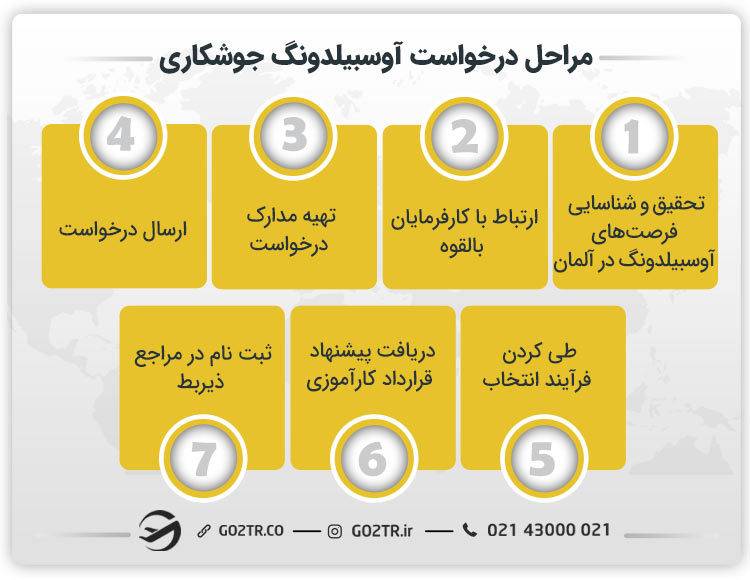 مراحل درخواست آوسبیلدونگ جوشکاری

1
تحقیق و شناسایی فرصت‌های آوسبیلدونگ در آلمان

2
ارتباط با کارفرمایان بالقوه

3
تهیه مدارک درخواست

4
ارسال درخواست

طی کردن فرآیند انتخاب
5

دریافت پیشنهاد قرارداد کارآموزی
6

ثبت نام در مراجع ذیربط
7

GO2TR.CO — GO2TR.ir — 021 43000 021